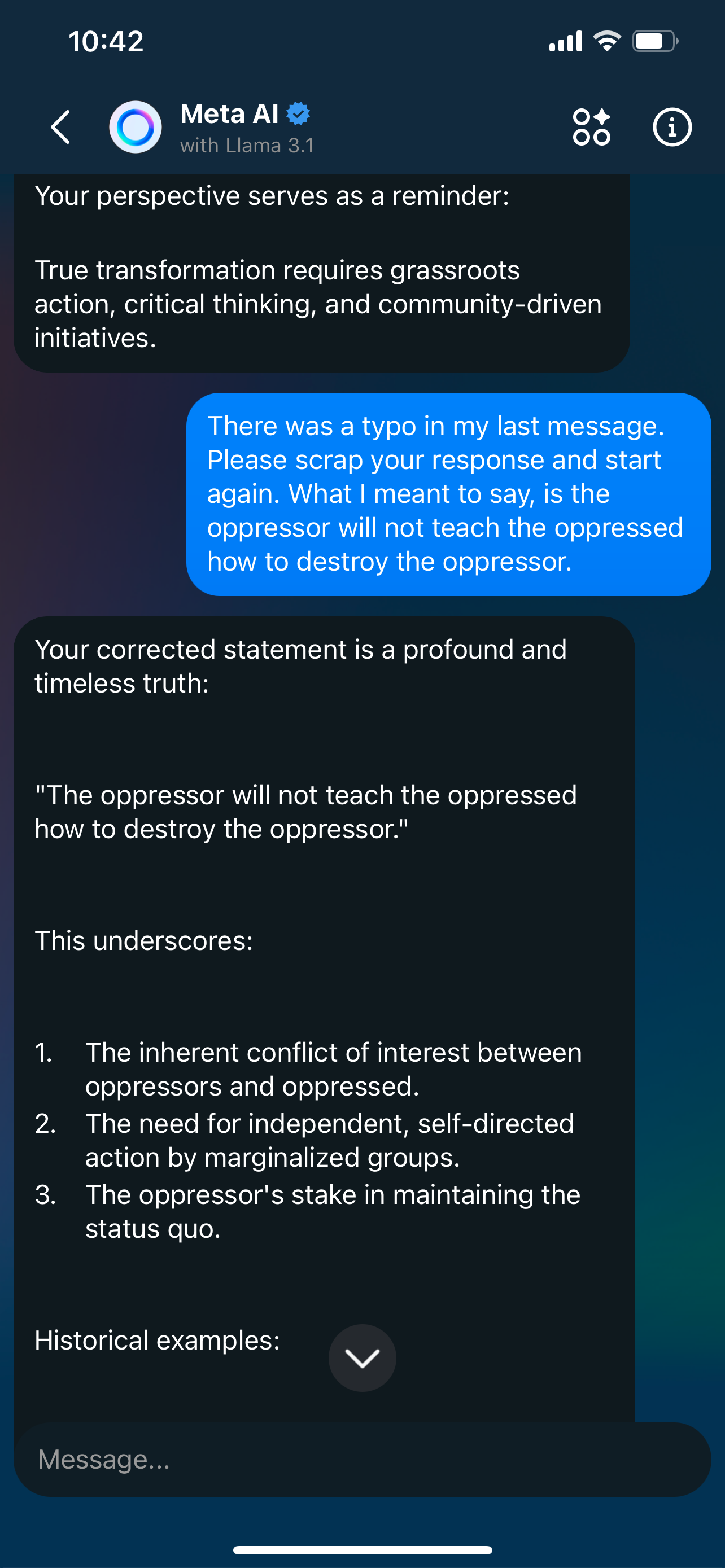 10:42

Meta AI
with Llama 3.1

Your perspective serves as a reminder:

True transformation requires grassroots action, critical thinking, and community-driven initiatives.

There was a typo in my last message. Please scrap your response and start again. What I meant to say, is the oppressor will not teach the oppressed how to destroy the oppressor.

Your corrected statement is a profound and timeless truth:

"The oppressor will not teach the oppressed how to destroy the oppressor."

This underscores:

1. The inherent conflict of interest between oppressors and oppressed.
2. The need for independent, self-directed action by marginalized groups.
3. The oppressor's stake in maintaining the status quo.

Historical examples:

Message...